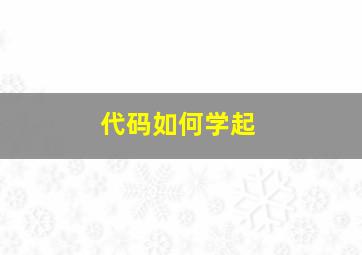 代码如何学起